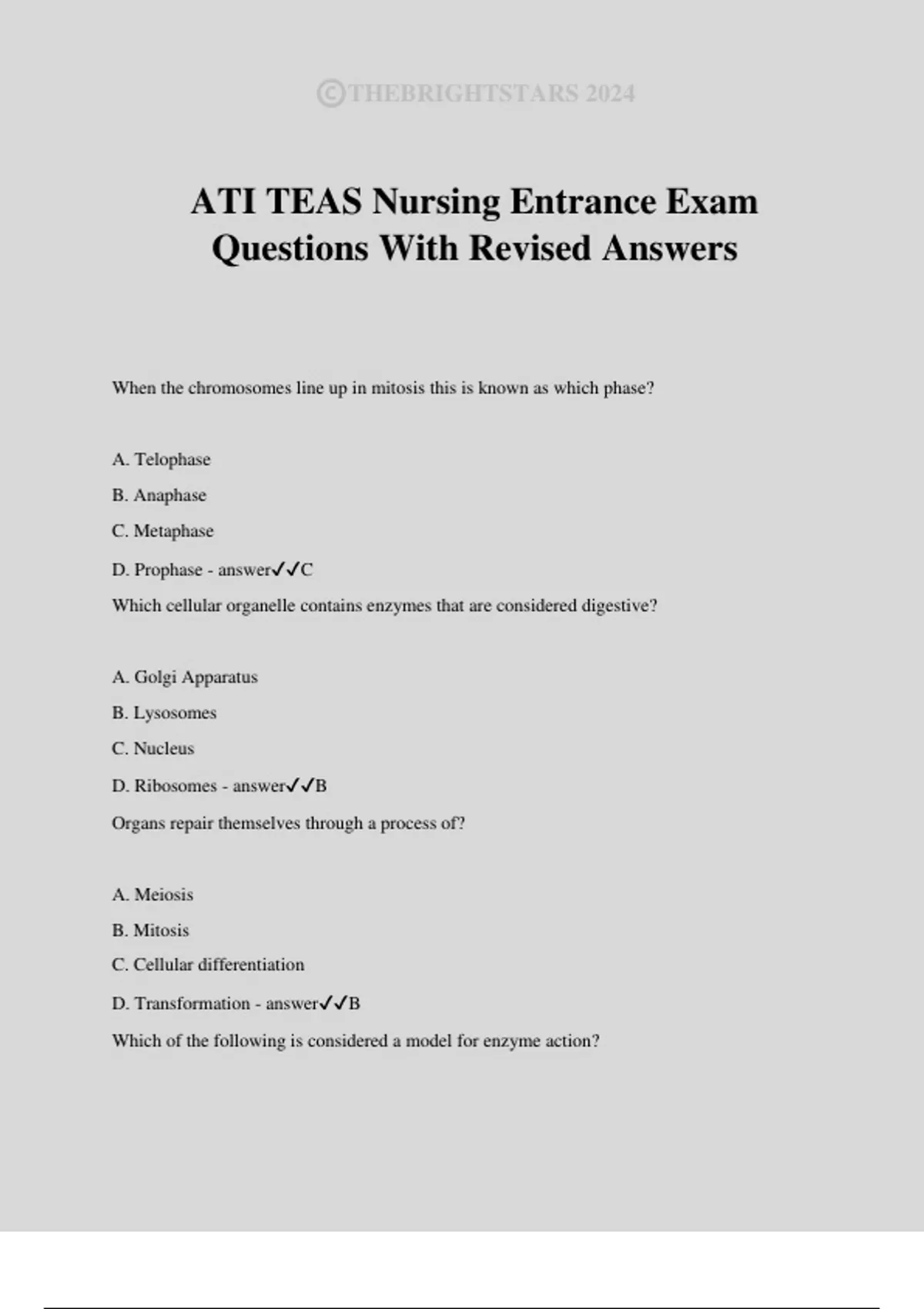 ©THEBRIGHTSTARS 2024

ATI TEAS Nursing Entrance Exam Questions With Revised Answers

When the chromosomes line up in mitosis this is known as which phase?

A. Telophase

B. Anaphase

C. Metaphase

D. Prophase - answer✓✓C

Which cellular organelle contains enzymes that are considered digestive?

A. Golgi Apparatus

B. Lysosomes

C. Nucleus

D. Ribosomes - answer✓✓B

Organs repair themselves through a process of?

A. Meiosis

B. Mitosis

C. Cellular differentiation

D. Transformation - answer✓✓B

Which of the following is considered a model for enzyme action?